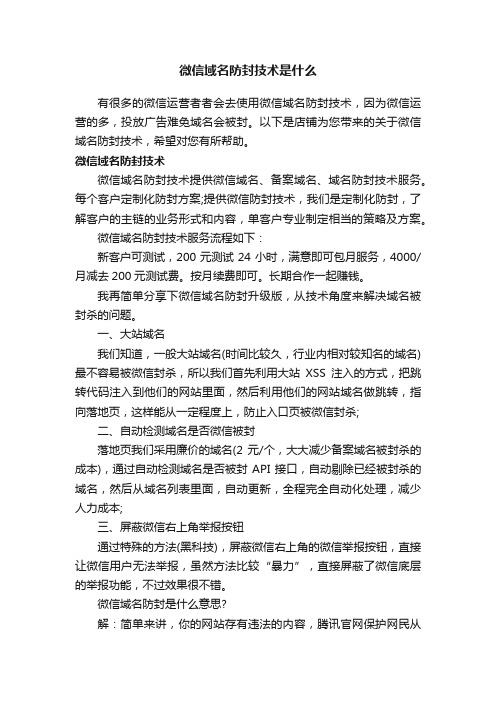 微信域名防封技术是什么

有很多的微信运营者者会去使用微信域名防封技术，因为微信运营的多，投放广告难免域名会被封。以下是店铺为您带来的关于微信域名防封技术，希望对您有所帮助。

微信域名防封技术

微信域名防封技术提供微信域名、备案域名、域名防封技术服务。每个客户定制化防封方案;提供微信防封技术，我们是定制化防封，了解客户的主链的业务形式和内容，单客户专业制定相当的策略及方案。

微信域名防封技术服务流程如下：

新客户可测试，200 元测试 24 小时，满意即可包月服务，4000/月减去 200 元测试费。按月续费即可。长期合作一起赚钱。

我再简单分享下微信域名防封升级版，从技术角度来解决域名被封杀的问题。

一、大站域名

我们知道，一般大站域名(时间比较久，行业内相对较知名的域名)最不容易被微信封杀，所以我们首先利用大站 XSS 注入的方式，把跳转代码注入到他们的网站里面，然后利用他们的网站域名做跳转，指向落地页，这样能从一定程度上，防止入口页被微信封杀;

二、自动检测域名是否微信被封

落地页我们采用廉价的域名(2 元/个，大大减少备案域名被封杀的成本)，通过自动检测域名是否被封 API 接口，自动剔除已经被封杀的域名，然后从域名列表里面，自动更新，全程完全自动化处理，减少人力成本;

三、屏蔽微信右上角举报按钮

通过特殊的方法(黑科技)，屏蔽微信右上角的微信举报按钮，直接让微信用户无法举报，虽然方法比较“暴力”，直接屏蔽了微信底层的举报功能，不过效果很不错。

微信域名防封是什么意思?

解：简单来讲，你的网站存有违法的内容，腾讯官网保护网民从